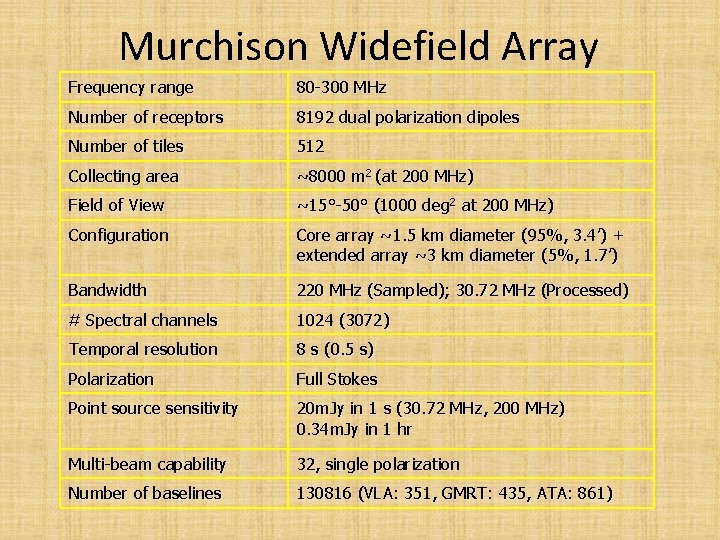 Murchison Widefield Array

| | |
|---|---|
| Frequency range | 80-300 MHz |
| Number of receptors | 8192 dual polarization dipoles |
| Number of tiles | 512 |
| Collecting area | ~8000 $m^2$ (at 200 MHz) |
| Field of View | ~15°-50° (1000 $deg^2$ at 200 MHz) |
| Configuration | Core array ~1.5 km diameter (95%, 3.4′) + extended array ~3 km diameter (5%, 1.7′) |
| Bandwidth | 220 MHz (Sampled); 30.72 MHz (Processed) |
| # Spectral channels | 1024 (3072) |
| Temporal resolution | 8 s (0.5 s) |
| Polarization | Full Stokes |
| Point source sensitivity | 20mJy in 1 s (30.72 MHz, 200 MHz) 0.34mJy in 1 hr |
| Multi-beam capability | 32, single polarization |
| Number of baselines | 130816 (VLA: 351, GMRT: 435, ATA: 861) |